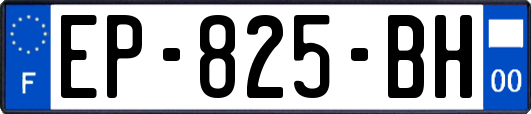 F
EP-825-BH
00